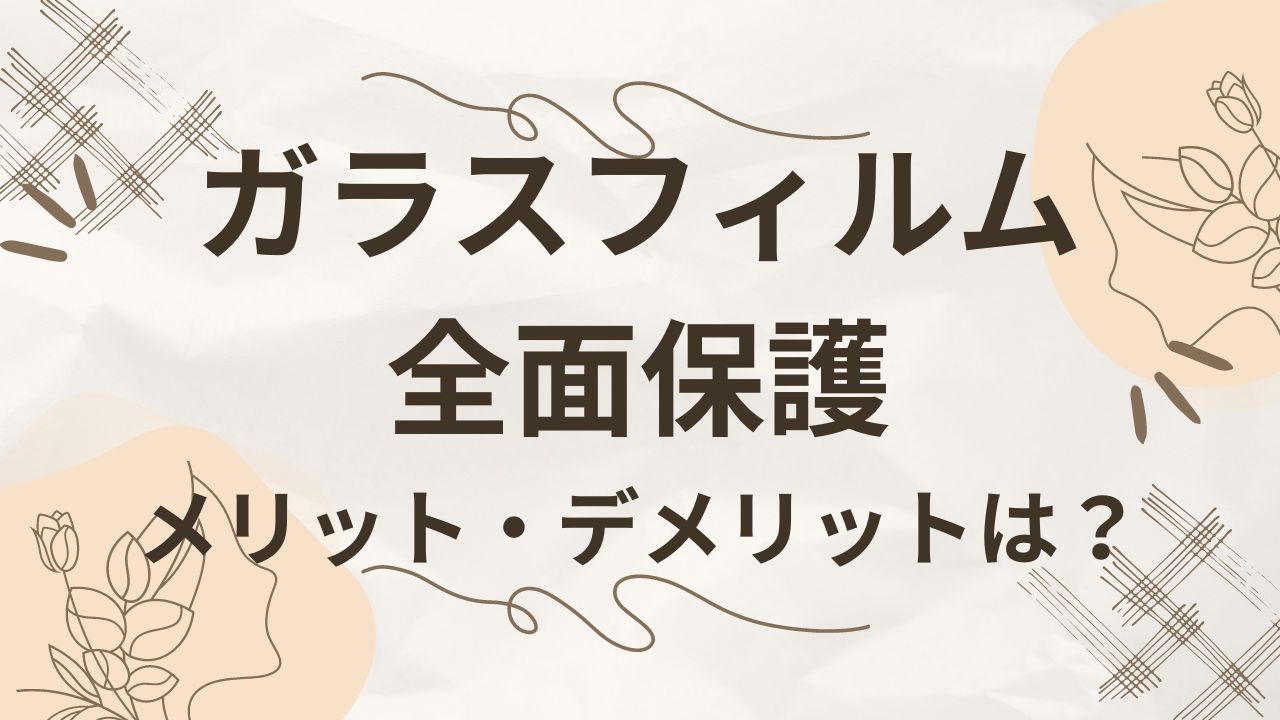 ガラスフィルム
全面保護
メリット・デメリットは？